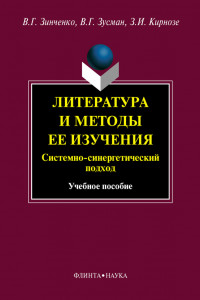 В.Г. Зинченко, В.Г. Зусман, З.И. Кирнозе

ЛИТЕРАТУРА И МЕТОДЫ ЕЕ ИЗУЧЕНИЯ

Системно-синергетический подход

Учебное пособие

ФЛИНТА•НАУКА